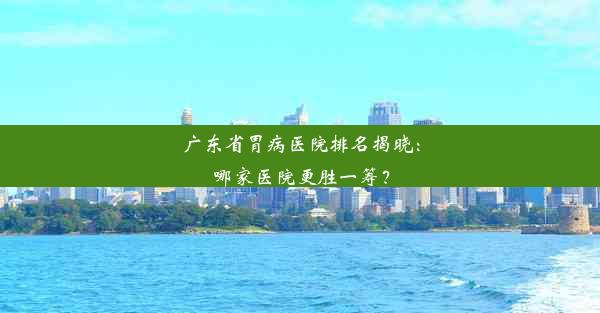 广东省胃病医院排名揭晓：
哪家医院更胜一筹？